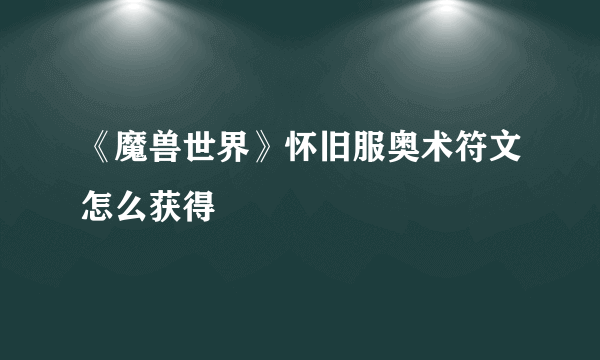 《魔兽世界》怀旧服奥术符文怎么获得